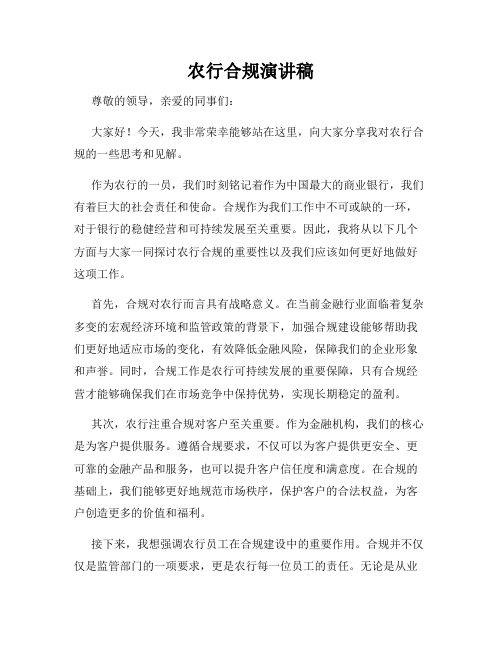 农行合规演讲稿

尊敬的领导，亲爱的同事们：

大家好！今天，我非常荣幸能够站在这里，向大家分享我对农行合规的一些思考和见解。

作为农行的一员，我们时刻铭记着作为中国最大的商业银行，我们有着巨大的社会责任和使命。合规作为我们工作中不可或缺的一环，对于银行的稳健经营和可持续发展至关重要。因此，我将从以下几个方面与大家一同探讨农行合规的重要性以及我们应该如何更好地做好这项工作。

首先，合规对农行而言具有战略意义。在当前金融行业面临着复杂多变的宏观经济环境和监管政策的背景下，加强合规建设能够帮助我们更好地适应市场的变化，有效降低金融风险，保障我们的企业形象和声誉。同时，合规工作是农行可持续发展的重要保障，只有合规经营才能够确保我们在市场竞争中保持优势，实现长期稳定的盈利。

其次，农行注重合规对客户至关重要。作为金融机构，我们的核心是为客户提供服务。遵循合规要求，不仅可以为客户提供更安全、更可靠的金融产品和服务，也可以提升客户信任度和满意度。在合规的基础上，我们能够更好地规范市场秩序，保护客户的合法权益，为客户创造更多的价值和福利。

接下来，我想强调农行员工在合规建设中的重要作用。合规并不仅仅是监管部门的一项要求，更是农行每一位员工的责任。无论是从业